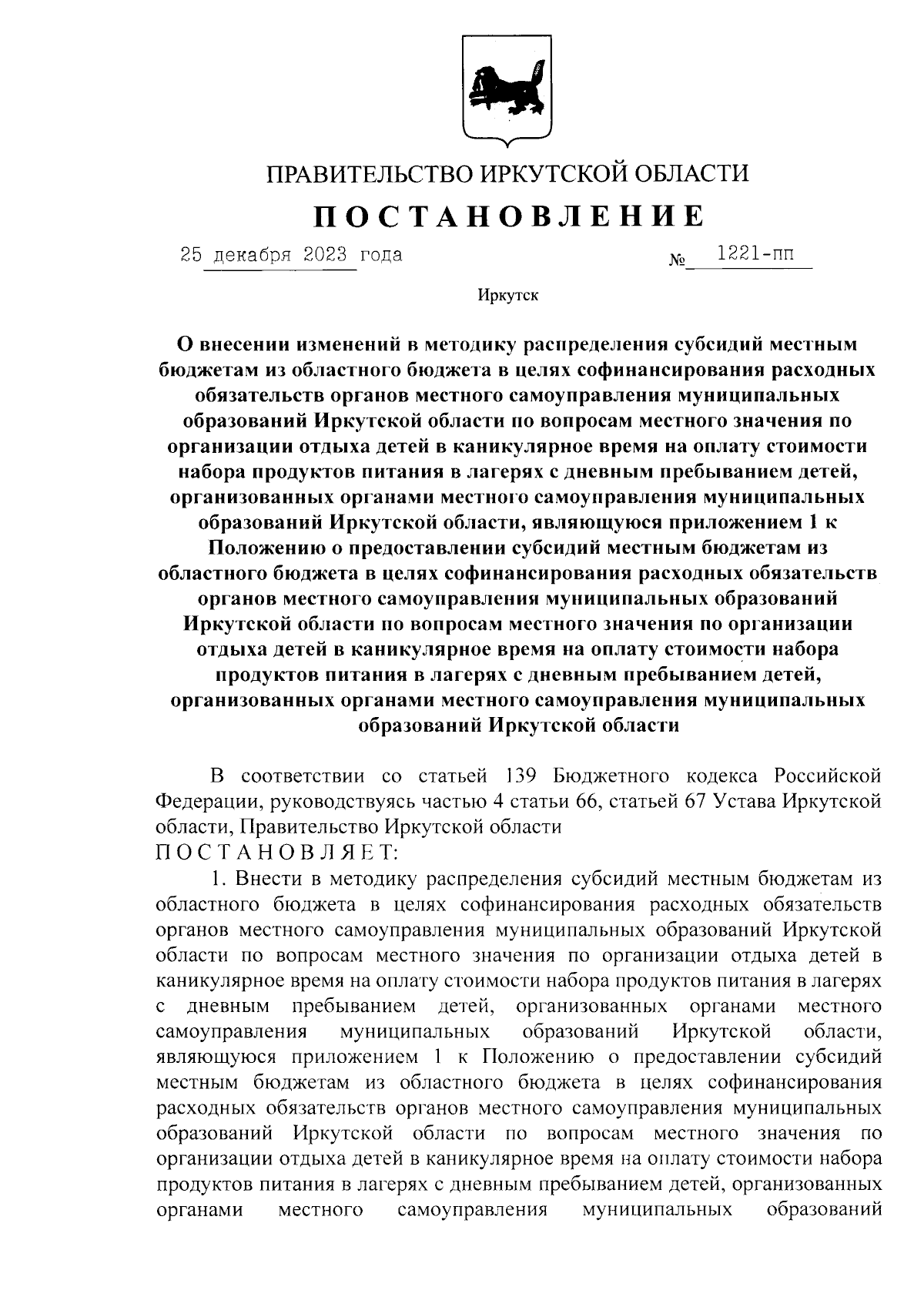 ПРАВИТЕЛЬСТВО ИРКУТСКОЙ ОБЛАСТИ

ПОСТАНОВЛЕНИЕ

25 декабря 2023 года № 1221-пп

Иркутск

О внесении изменений в методику распределения субсидий местным бюджетам из областного бюджета в целях софинансирования расходных обязательств органов местного самоуправления муниципальных образований Иркутской области по вопросам местного значения по организации отдыха детей в каникулярное время на оплату стоимости набора продуктов питания в лагерях с дневным пребыванием детей, организованных органами местного самоуправления муниципальных образований Иркутской области, являющуюся приложением 1 к Положению о предоставлении субсидий местным бюджетам из областного бюджета в целях софинансирования расходных обязательств органов местного самоуправления муниципальных образований Иркутской области по вопросам местного значения по организации отдыха детей в каникулярное время на оплату стоимости набора продуктов питания в лагерях с дневным пребыванием детей, организованных органами местного самоуправления муниципальных образований Иркутской области

В соответствии со статьей 139 Бюджетного кодекса Российской Федерации, руководствуясь частью 4 статьи 66, статьей 67 Устава Иркутской области, Правительство Иркутской области
ПОСТАНОВЛЯЕТ:
1. Внести в методику распределения субсидий местным бюджетам из областного бюджета в целях софинансирования расходных обязательств органов местного самоуправления муниципальных образований Иркутской области по вопросам местного значения по организации отдыха детей в каникулярное время на оплату стоимости набора продуктов питания в лагерях с дневным пребыванием детей, организованных органами местного самоуправления муниципальных образований Иркутской области, являющуюся приложением 1 к Положению о предоставлении субсидий местным бюджетам из областного бюджета в целях софинансирования расходных обязательств органов местного самоуправления муниципальных образований Иркутской области по вопросам местного значения по организации отдыха детей в каникулярное время на оплату стоимости набора продуктов питания в лагерях с дневным пребыванием детей, организованных органами местного самоуправления муниципальных образований